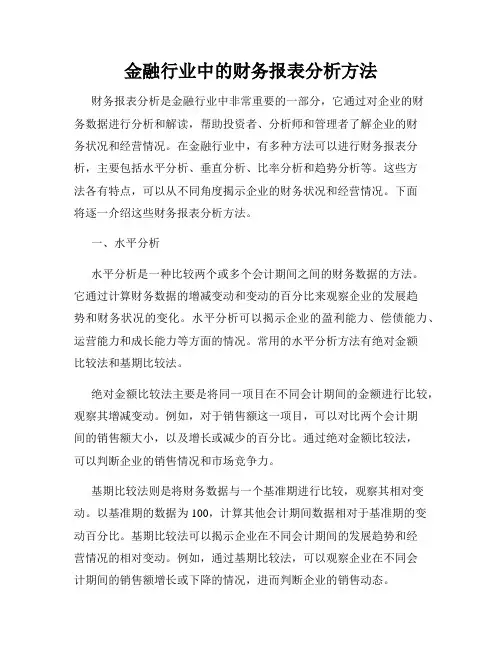 金融行业中的财务报表分析方法

财务报表分析是金融行业中非常重要的一部分，它通过对企业的财务数据进行分析和解读，帮助投资者、分析师和管理者了解企业的财务状况和经营情况。在金融行业中，有多种方法可以进行财务报表分析，主要包括水平分析、垂直分析、比率分析和趋势分析等。这些方法各有特点，可以从不同角度揭示企业的财务状况和经营情况。下面将逐一介绍这些财务报表分析方法。

一、水平分析

水平分析是一种比较两个或多个会计期间之间的财务数据的方法。它通过计算财务数据的增减变动和变动的百分比来观察企业的发展趋势和财务状况的变化。水平分析可以揭示企业的盈利能力、偿债能力、运营能力和成长能力等方面的情况。常用的水平分析方法有绝对金额比较法和基期比较法。

绝对金额比较法主要是将同一项目在不同会计期间的金额进行比较，观察其增减变动。例如，对于销售额这一项目，可以对比两个会计期间的销售额大小，以及增长或减少的百分比。通过绝对金额比较法，可以判断企业的销售情况和市场竞争力。

基期比较法则是将财务数据与一个基准期进行比较，观察其相对变动。以基准期的数据为100，计算其他会计期间数据相对于基准期的变动百分比。基期比较法可以揭示企业在不同会计期间的发展趋势和经营情况的相对变动。例如，通过基期比较法，可以观察企业在不同会计期间的销售额增长或下降的情况，进而判断企业的销售动态。